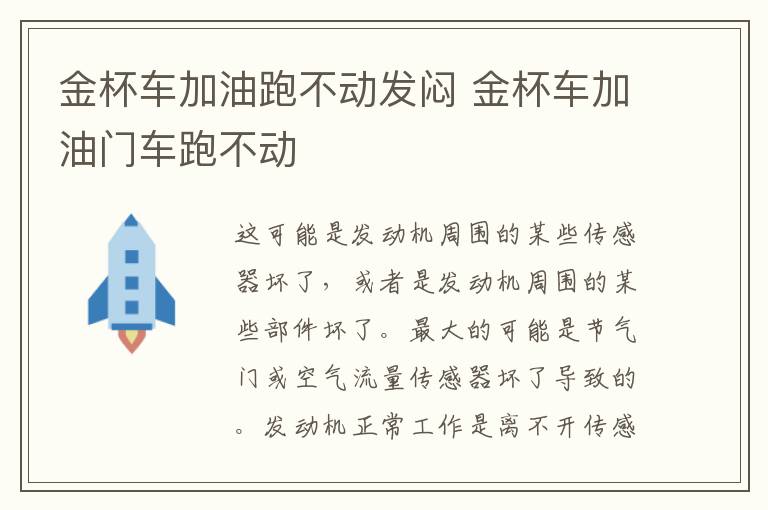 金杯车加油跑不动发闷 金杯车加油门车跑不动

这可能是发动机周围的某些传感器坏了，或者是发动机周围的某些部件坏了。最大的可能是节气门或空气流量传感器坏了导致的。发动机正常工作是离不开传感